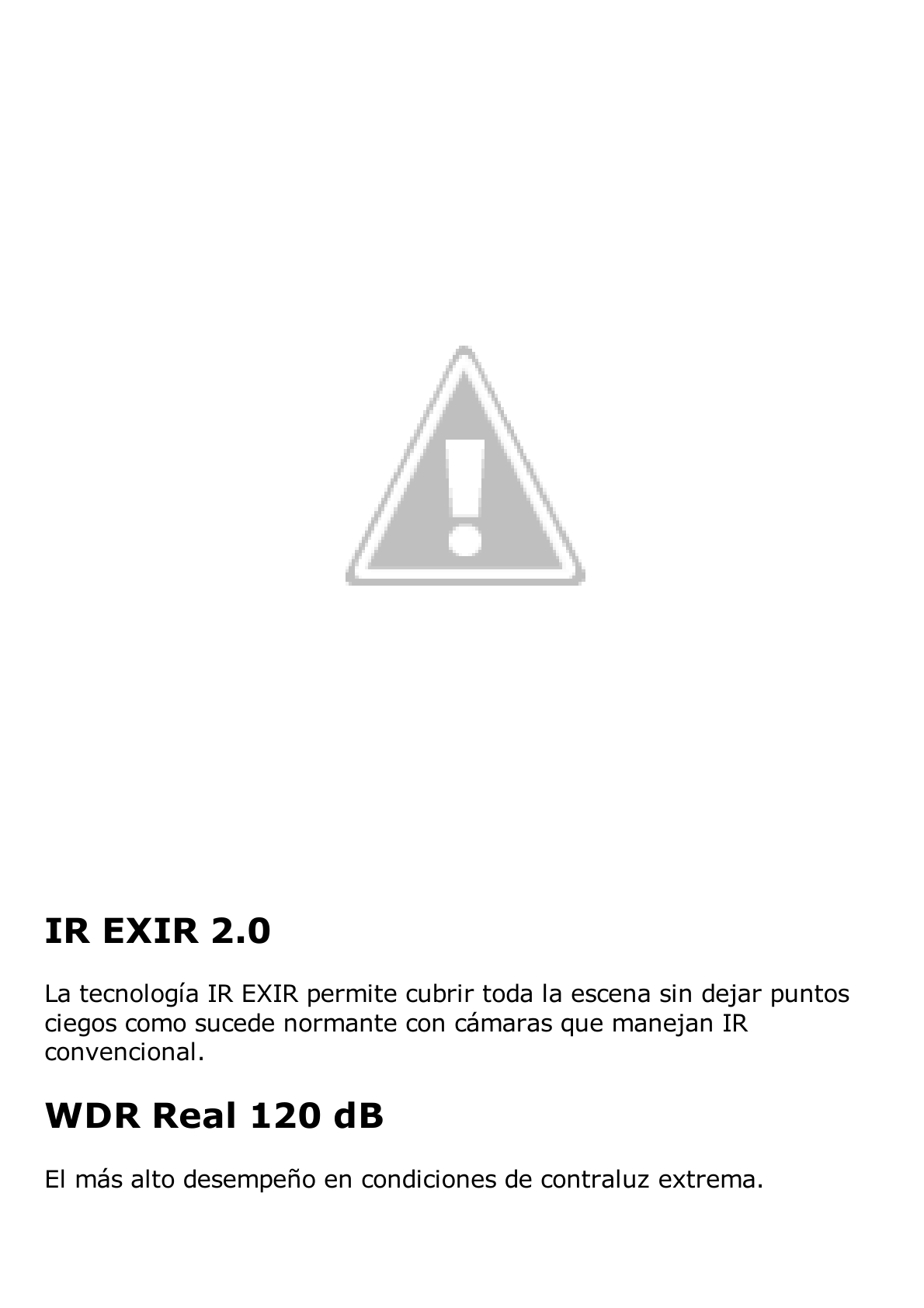 IR EXIR 2.0

La tecnología IR EXIR permite cubrir toda la escena sin dejar puntos ciegos como sucede normante con cámaras que manejan IR convencional.

WDR Real 120 dB

El más alto desempeño en condiciones de contraluz extrema.